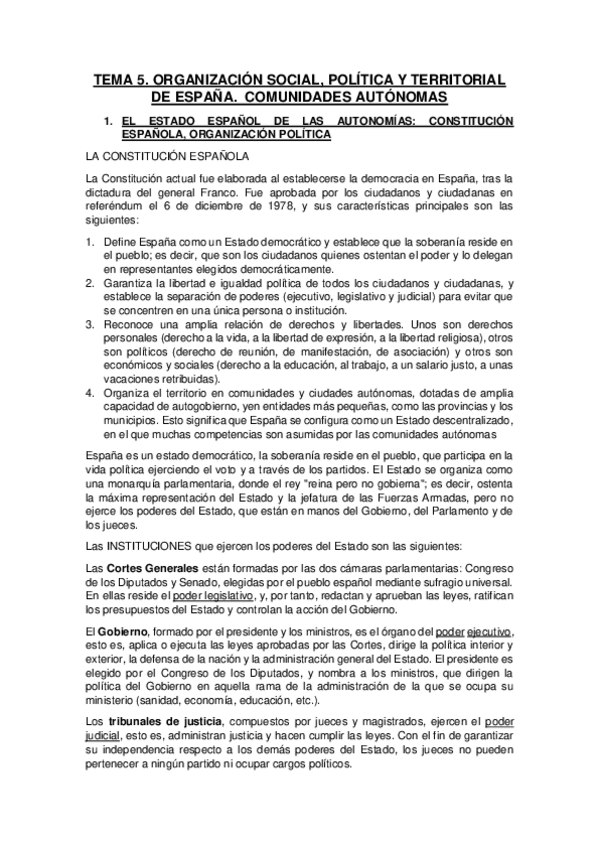 TEMA 5. ORGANIZACIÓN SOCIAL, POLÍTICA Y TERRITORIAL DE ESPAÑA. COMUNIDADES AUTÓNOMAS

1. EL ESTADO ESPAÑOL DE LAS AUTONOMÍAS: CONSTITUCIÓN ESPAÑOLA, ORGANIZACIÓN POLÍTICA

LA CONSTITUCIÓN ESPAÑOLA

La Constitución actual fue elaborada al establecerse la democracia en España, tras la dictadura del general Franco. Fue aprobada por los ciudadanos y ciudadanas en referéndum el 6 de diciembre de 1978, y sus características principales son las siguientes:

1. Define España como un Estado democrático y establece que la soberanía reside en el pueblo; es decir, que son los ciudadanos quienes ostentan el poder y lo delegan en representantes elegidos democráticamente.
2. Garantiza la libertad e igualdad política de todos los ciudadanos y ciudadanas, y establece la separación de poderes (ejecutivo, legislativo y judicial) para evitar que se concentren en una única persona o institución.
3. Reconoce una amplia relación de derechos y libertades. Unos son derechos personales (derecho a la vida, a la libertad de expresión, a la libertad religiosa), otros son políticos (derecho de reunión, de manifestación, de asociación) y otros son económicos y sociales (derecho a la educación, al trabajo, a un salario justo, a unas vacaciones retribuidas).
4. Organiza el territorio en comunidades y ciudades autónomas, dotadas de amplia capacidad de autogobierno, yen entidades más pequeñas, como las provincias y los municipios. Esto significa que España se configura como un Estado descentralizado, en el que muchas competencias son asumidas por las comunidades autónomas

España es un estado democrático, la soberanía reside en el pueblo, que participa en la vida política ejerciendo el voto y a través de los partidos. El Estado se organiza como una monarquía parlamentaria, donde el rey "reina pero no gobierna"; es decir, ostenta la máxima representación del Estado y la jefatura de las Fuerzas Armadas, pero no ejerce los poderes del Estado, que están en manos del Gobierno, del Parlamento y de los jueces.

Las INSTITUCIONES que ejercen los poderes del Estado son las siguientes:

Las Cortes Generales están formadas por las dos cámaras parlamentarias: Congreso de los Diputados y Senado, elegidas por el pueblo español mediante sufragio universal. En ellas reside el poder legislativo, y, por tanto, redactan y aprueban las leyes, ratifican los presupuestos del Estado y controlan la acción del Gobierno.

El Gobierno, formado por el presidente y los ministros, es el órgano del poder ejecutivo, esto es, aplica o ejecuta las leyes aprobadas por las Cortes, dirige la política interior y exterior, la defensa de la nación y la administración general del Estado. El presidente es elegido por el Congreso de los Diputados, y nombra a los ministros, que dirigen la política del Gobierno en aquella rama de la administración de la que se ocupa su ministerio (sanidad, economía, educación, etc.).

Los tribunales de justicia, compuestos por jueces y magistrados, ejercen el poder judicial, esto es, administran justicia y hacen cumplir las leyes. Con el fin de garantizar su independencia respecto a los demás poderes del Estado, los jueces no pueden pertenecer a ningún partido ni ocupar cargos políticos.